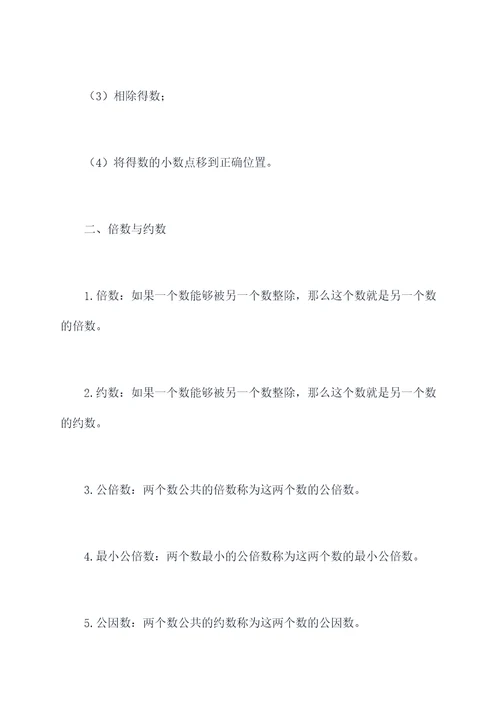 （3）相除得数；

（4）将得数的小数点移到正确位置。

二、倍数与约数

1. 倍数：如果一个数能够被另一个数整除，那么这个数就是另一个数的倍数。

2. 约数：如果一个数能够被另一个数整除，那么这个数就是另一个数的约数。

3. 公倍数：两个数公共的倍数称为这两个数的公倍数。

4. 最小公倍数：两个数最小的公倍数称为这两个数的最小公倍数。

5. 公因数：两个数公共的约数称为这两个数的公因数。